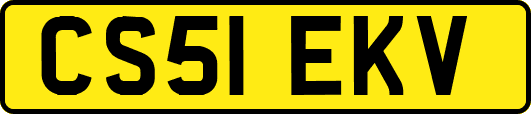 CS51 EKV